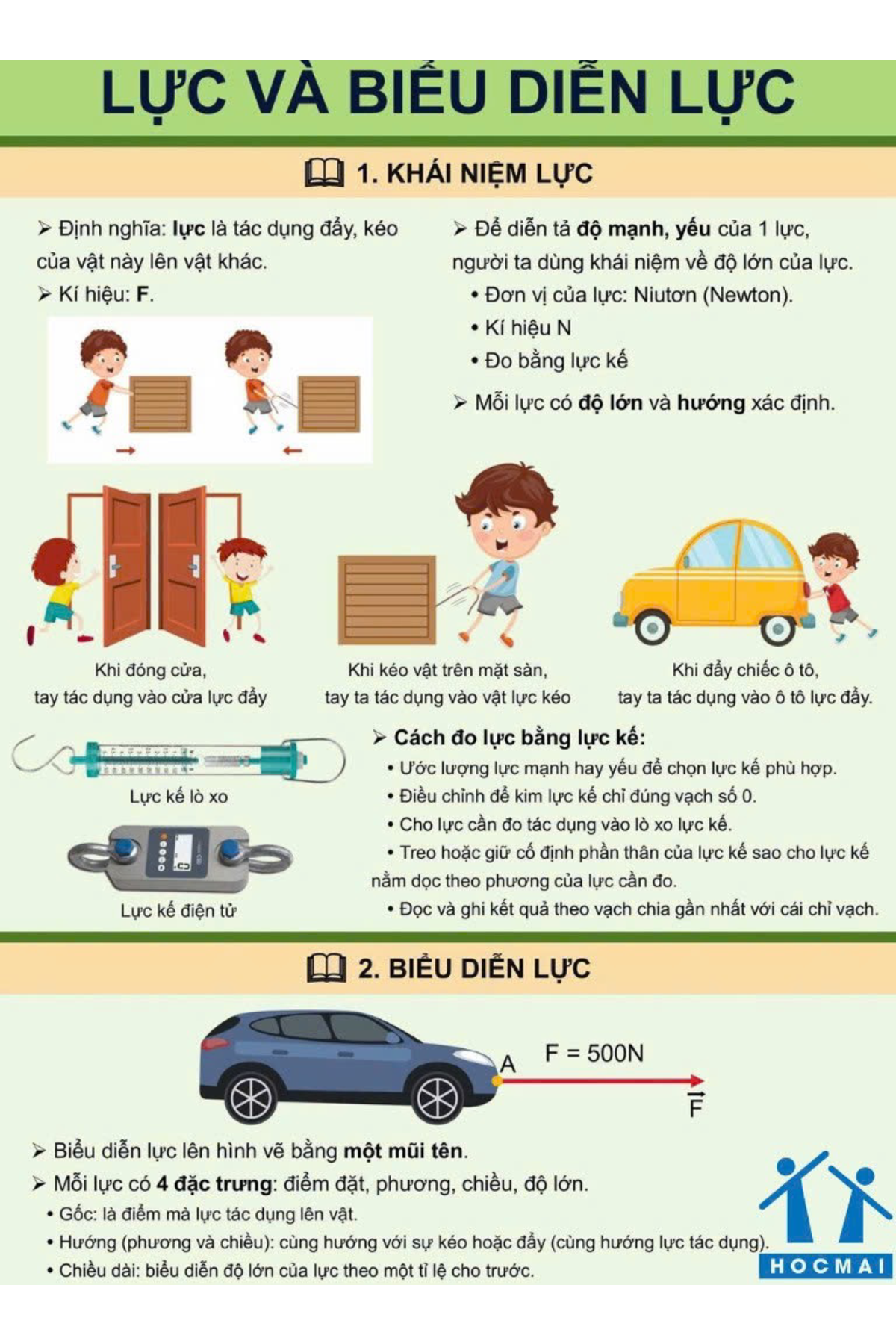 LỰC VÀ BIỂU DIỄN LỰC

1. KHÁI NIỆM LỰC

➢ Định nghĩa: lực là tác dụng đẩy, kéo của vật này lên vật khác.

➢ Kí hiệu: F.

➢ Để diễn tả độ mạnh, yếu của 1 lực, người ta dùng khái niệm về độ lớn của lực.

• Đơn vị của lực: Niutơn (Newton).
• Kí hiệu N
• Đo bằng lực kế

➢ Mỗi lực có độ lớn và hướng xác định.

Khi đóng cửa, tay tác dụng vào cửa lực đẩy

Khi kéo vật trên mặt sàn, tay ta tác dụng vào vật lực kéo

Khi đẩy chiếc ô tô, tay ta tác dụng vào ô tô lực đẩy.

Lực kế lò xo

Lực kế điện tử

➢ Cách đo lực bằng lực kế:

• Ước lượng lực mạnh hay yếu để chọn lực kế phù hợp.
• Điều chỉnh để kim lực kế chỉ đúng vạch số 0.
• Cho lực cần đo tác dụng vào lò xo lực kế.
• Treo hoặc giữ cố định phần thân của lực kế sao cho lực kế nằm dọc theo phương của lực cần đo.
• Đọc và ghi kết quả theo vạch chia gần nhất với cái chỉ vạch.

2. BIỂU DIỄN LỰC

A

F = 500N

$\vec{F}$

➢ Biểu diễn lực lên hình vẽ bằng một mũi tên.

➢ Mỗi lực có 4 đặc trưng: điểm đặt, phương, chiều, độ lớn.

• Gốc: là điểm mà lực tác dụng lên vật.
• Hướng (phương và chiều): cùng hướng với sự kéo hoặc đẩy (cùng hướng lực tác dụng).
• Chiều dài: biểu diễn độ lớn của lực theo một tỉ lệ cho trước.

HOCMAI